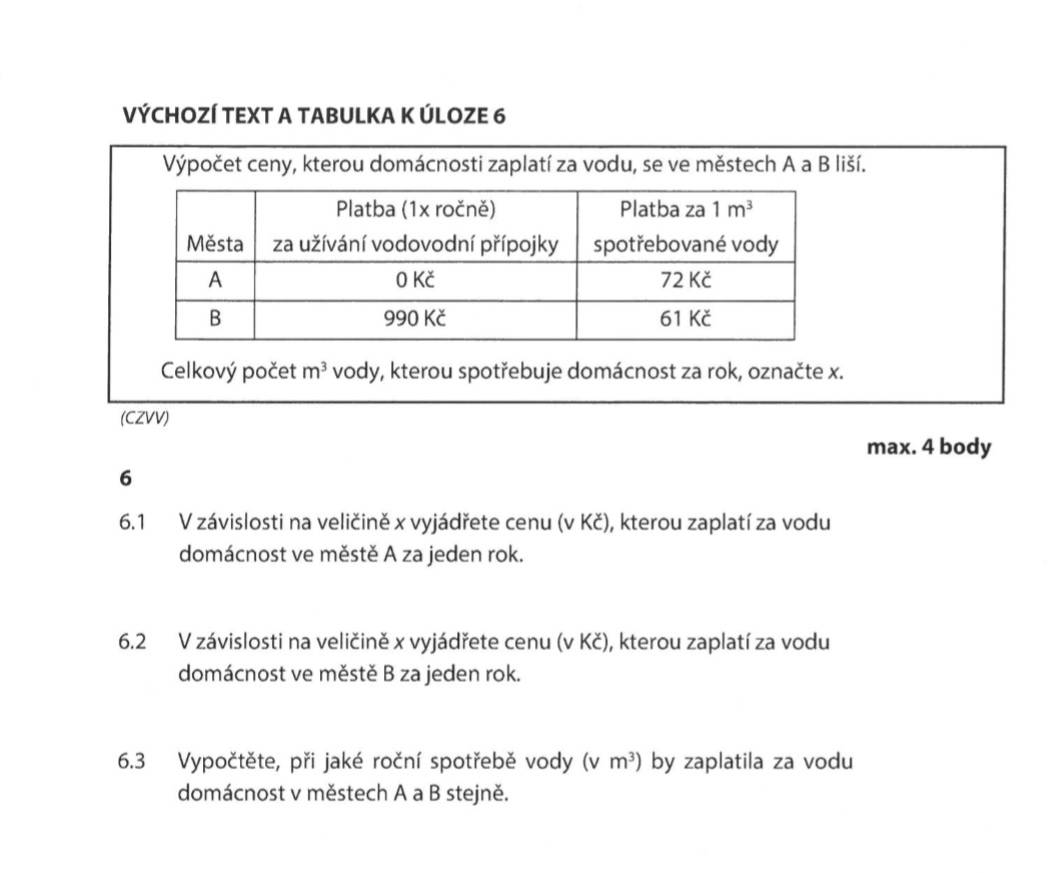 VÝCHOZÍ TEXT A TABULKA K ÚLOZE 6

Výpočet ceny, kterou domácnosti zaplatí za vodu, se ve městech A a B liší.

| Města | Platba (1x ročně) za užívání vodovodní přípojky | Platba za 1 $m^3$ spotřebované vody |
|---|---|---|
| A | 0 Kč | 72 Kč |
| B | 990 Kč | 61 Kč |

Celkový počet $m^3$ vody, kterou spotřebuje domácnost za rok, označte $x$.

(CZVV)

max. 4 body

6

6.1 V závislosti na veličině $x$ vyjádřete cenu (v Kč), kterou zaplatí za vodu domácnost ve městě A za jeden rok.

6.2 V závislosti na veličině $x$ vyjádřete cenu (v Kč), kterou zaplatí za vodu domácnost ve městě B za jeden rok.

6.3 Vypočtěte, při jaké roční spotřebě vody (v $m^3$) by zaplatila za vodu domácnost v městech A a B stejně.